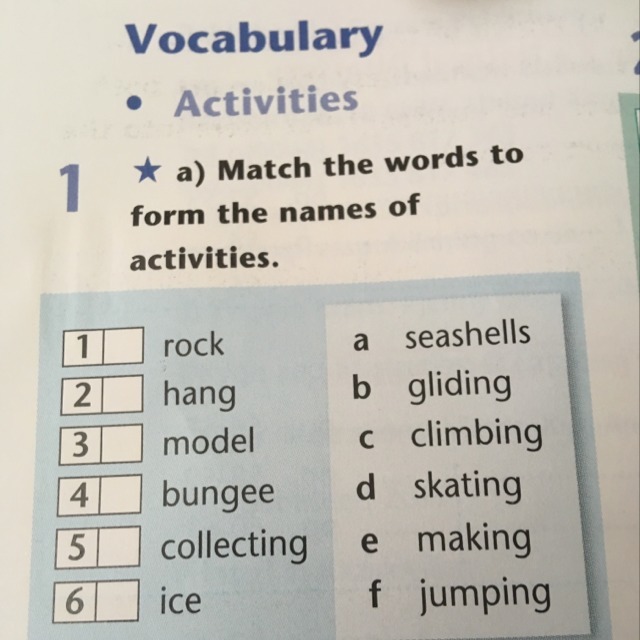 Vocabulary

• Activities

1 ★ a) Match the words to form the names of activities.

1 ☐ rock
2 ☐ hang
3 ☐ model
4 ☐ bungee
5 ☐ collecting
6 ☐ ice

a seashells
b gliding
c climbing
d skating
e making
f jumping